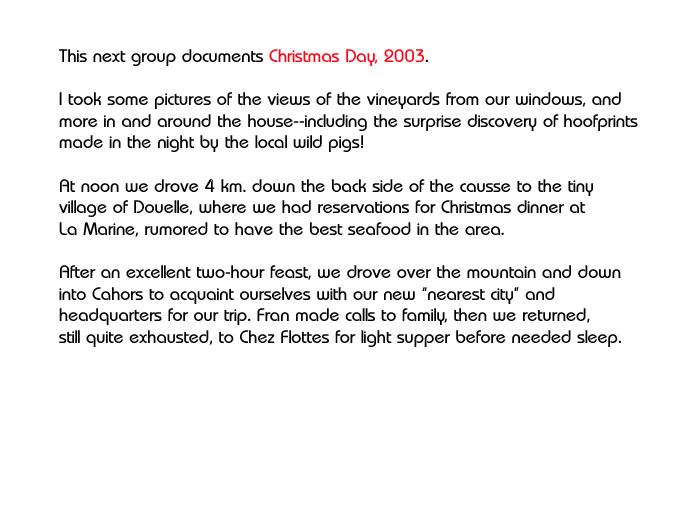 This next group documents Christmas Day, 2003.

I took some pictures of the views of the vineyards from our windows, and more in and around the house--including the surprise discovery of hoofprints made in the night by the local wild pigs!

At noon we drove 4 km. down the back side of the causse to the tiny village of Douelle, where we had reservations for Christmas dinner at La Marine, rumored to have the best seafood in the area.

After an excellent two-hour feast, we drove over the mountain and down into Cahors to acquaint ourselves with our new "nearest city" and headquarters for our trip. Fran made calls to family, then we returned, still quite exhausted, to Chez Flottes for light supper before needed sleep.